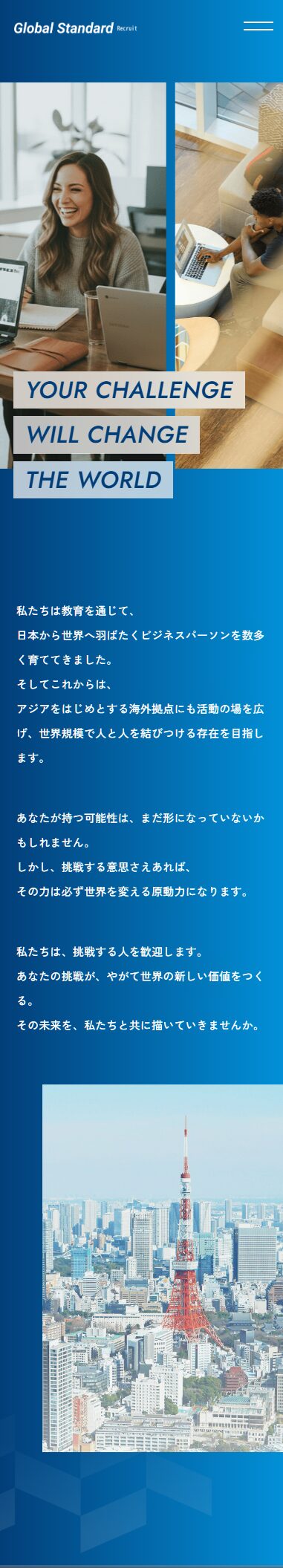 Global Standard Recruit

YOUR CHALLENGE
WILL CHANGE
THE WORLD

私たちは教育を通じて、
日本から世界へ羽ばたくビジネスパーソンを数多く育ててきました。
そしてこれからは、
アジアをはじめとする海外拠点にも活動の場を広げ、世界規模で人と人を結びつける存在を目指します。

あなたが持つ可能性は、まだ形になっていないかもしれません。
しかし、挑戦する意思さえあれば、
その力は必ず世界を変える原動力になります。

私たちは、挑戦する人を歓迎します。
あなたの挑戦が、やがて世界の新しい価値をつくる。
その未来を、私たちと共に描いていきませんか。